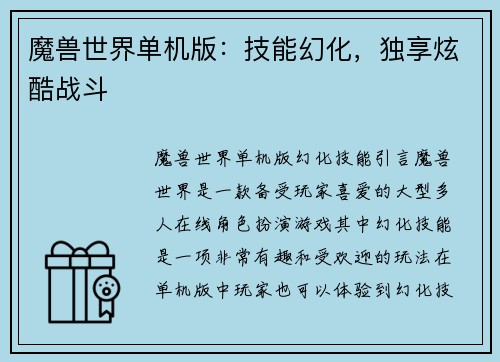 魔兽世界单机版：技能幻化，独享炫酷战斗

魔兽世界单机版幻化技能引言魔兽世界是一款备受玩家喜爱的大型多人在线角色扮演游戏其中幻化技能是一项非常有趣和受欢迎的玩法在单机版中玩家也可以体验到幻化技